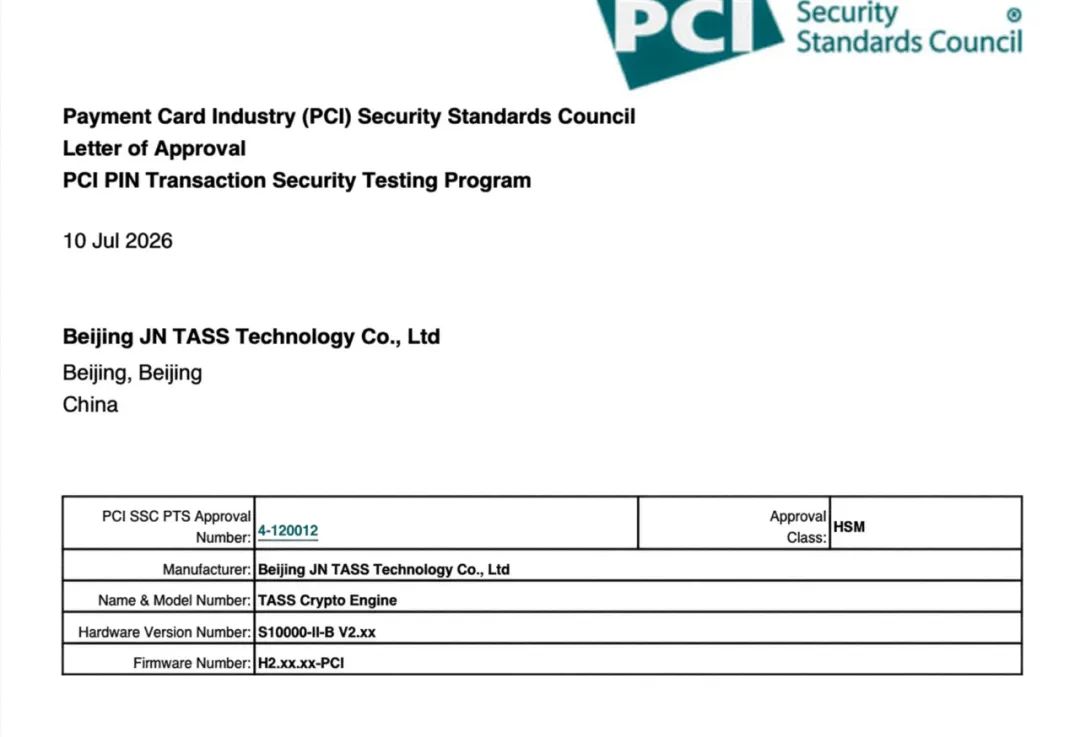 PCI Security Standards Council ®

**Payment Card Industry (PCI) Security Standards Council**
**Letter of Approval**
**PCI PIN Transaction Security Testing Program**

10 Jul 2026

**Beijing JN TASS Technology Co., Ltd**
Beijing, Beijing
China

| PCI SSC PTS Approval Number: | 4-120012 | Approval Class: | HSM |
|---|---|---|---|
| Manufacturer: | Beijing JN TASS Technology Co., Ltd | | |
| Name & Model Number: | TASS Crypto Engine | | |
| Hardware Version Number: | S10000-II-B V2.xx | | |
| Firmware Number: | H2.xx.xx-PCI | | |